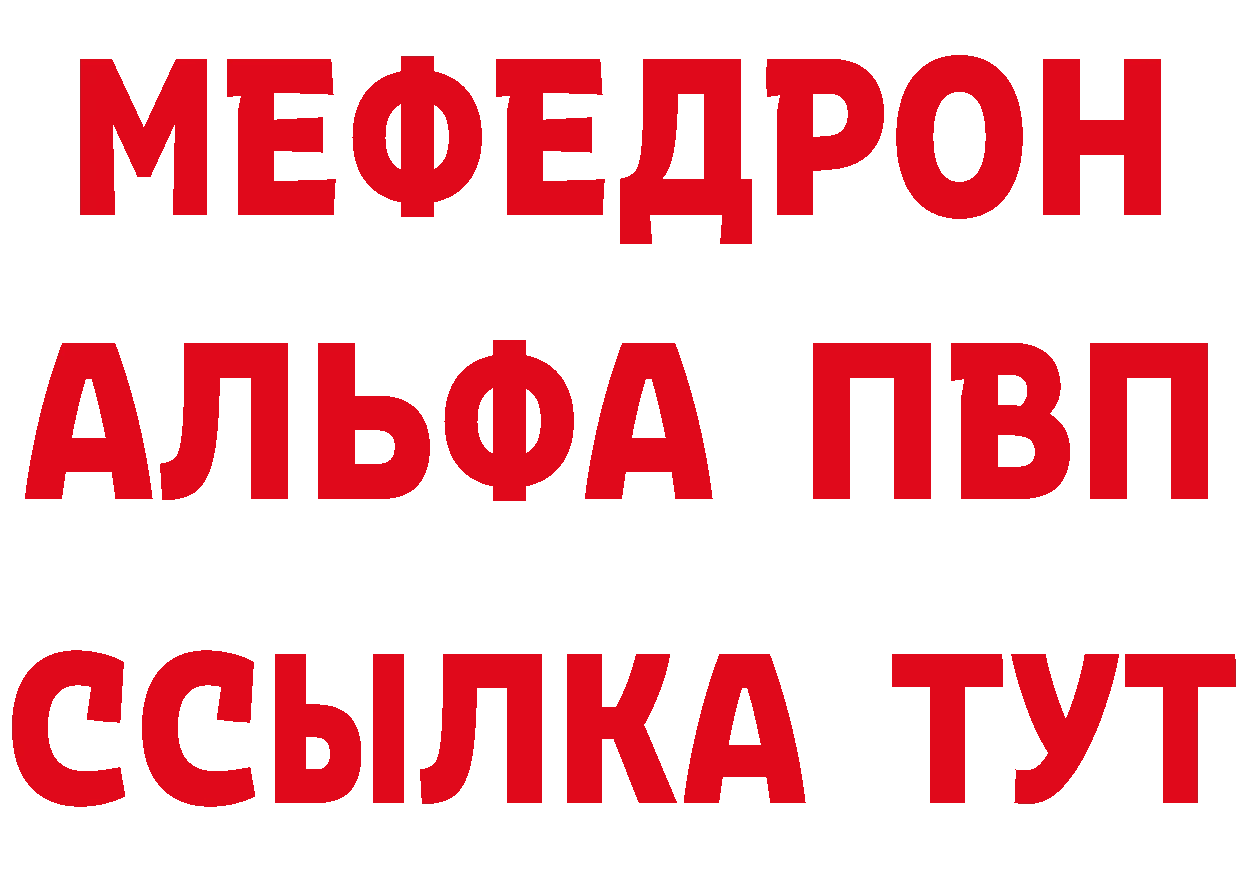 МЕФЕДРОН
АЛЬФА ПВП
ССЫЛКА ТУТ